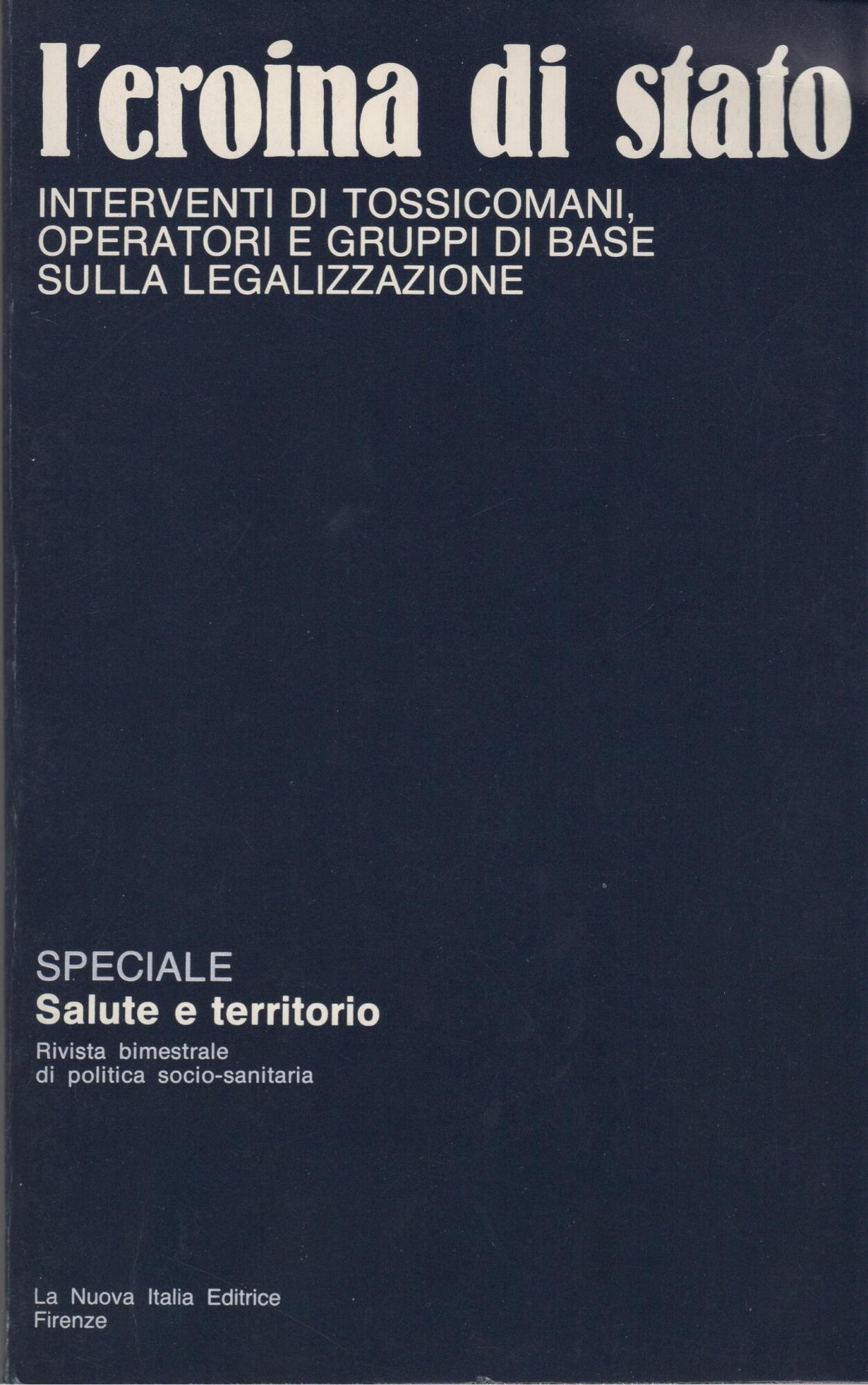 l'eroina di stato

INTERVENTI DI TOSSICOMANI,
OPERATORI E GRUPPI DI BASE
SULLA LEGALIZZAZIONE

SPECIALE
Salute e territorio
Rivista bimestrale
di politica socio-sanitaria

La Nuova Italia Editrice
Firenze